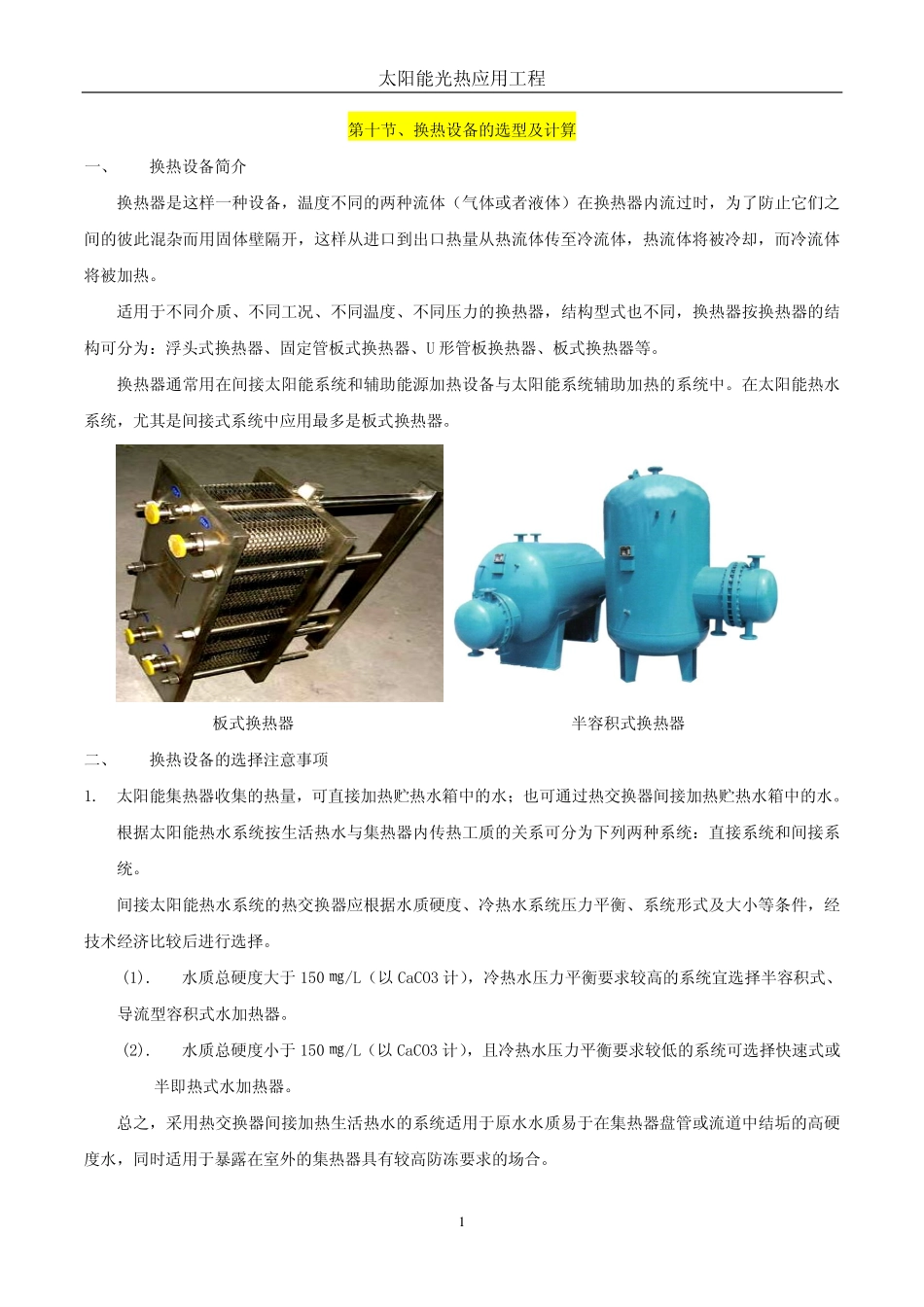 太阳能光热应用工程

第十节、换热设备的选型及计算

一、　换热设备简介

换热器是这样一种设备，温度不同的两种流体（气体或者液体）在换热器内流过时，为了防止它们之间的彼此混杂而用固体壁隔开，这样从进口到出口热量从热流体传至冷流体，热流体将被冷却，而冷流体将被加热。

适用于不同介质、不同工况、不同温度、不同压力的换热器，结构型式也不同，换热器按换热器的结构可分为：浮头式换热器、固定管板式换热器、U形管板换热器、板式换热器等。

换热器通常用在间接太阳能系统和辅助能源加热设备与太阳能系统辅助加热的系统中。在太阳能热水系统，尤其是间接式系统中应用最多是板式换热器。

板式换热器

半容积式换热器

二、　换热设备的选择注意事项

1. 太阳能集热器收集的热量，可直接加热贮热水箱中的水；也可通过热交换器间接加热贮热水箱中的水。根据太阳能热水系统按生活热水与集热器内传热工质的关系可分为下列两种系统：直接系统和间接系统。

间接太阳能热水系统的热交换器应根据水质硬度、冷热水系统压力平衡、系统形式及大小等条件，经技术经济比较后进行选择。

(1). 水质总硬度大于 150 ㎎/L（以 CaCO3 计），冷热水压力平衡要求较高的系统宜选择半容积式、导流型容积式水加热器。

(2). 水质总硬度小于 150 ㎎/L（以 CaCO3 计），且冷热水压力平衡要求较低的系统可选择快速式或半即热式水加热器。

总之，采用热交换器间接加热生活热水的系统适用于原水水质易于在集热器盘管或流道中结垢的高硬度水，同时适用于暴露在室外的集热器具有较高防冻要求的场合。

1